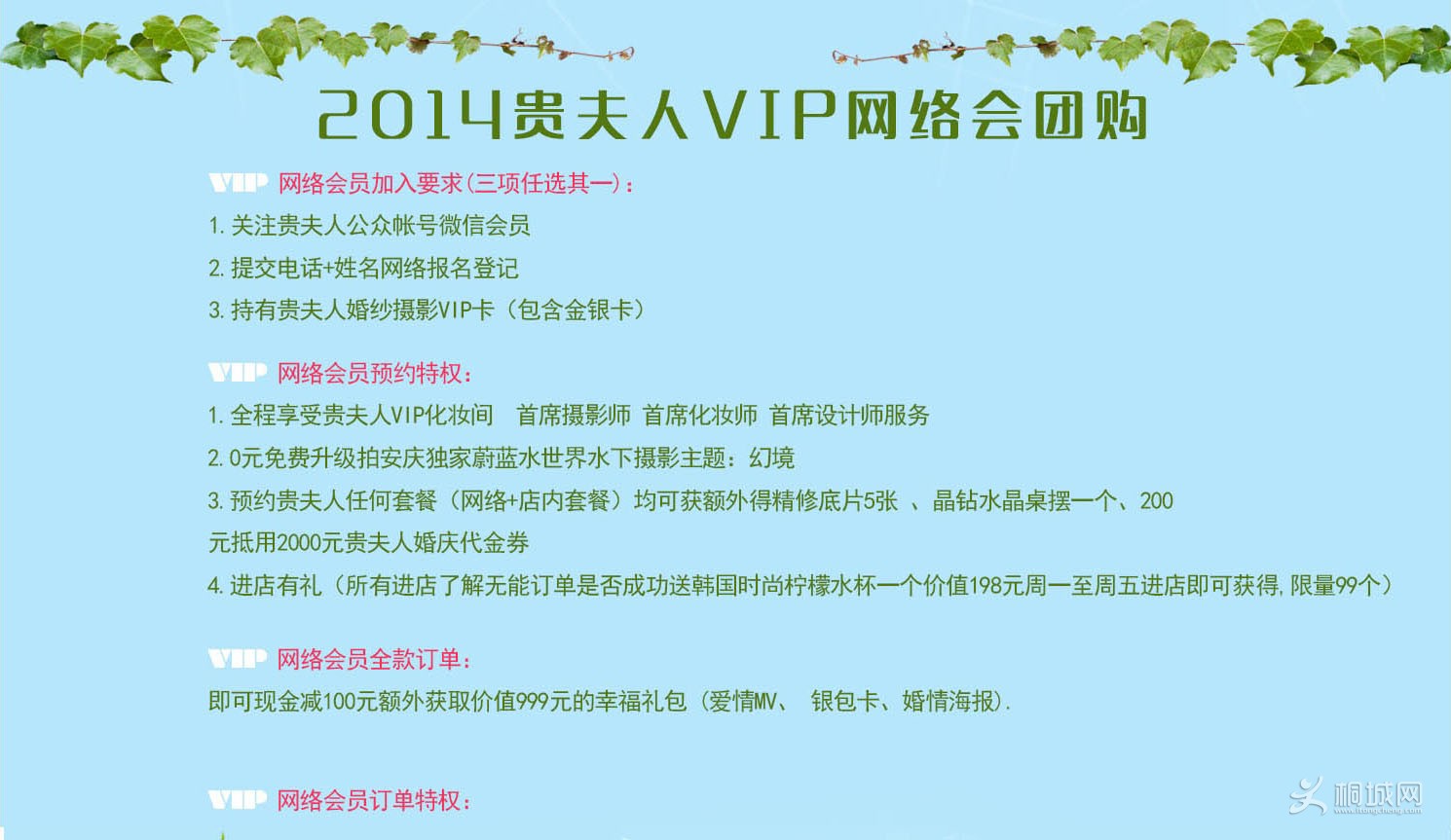 2014贵夫人VIP网络会团购

VIP 网络会员加入要求(三项任选其一)：
1. 关注贵夫人公众帐号微信会员
2. 提交电话+姓名网络报名登记
3. 持有贵夫人婚纱摄影VIP卡（包含金银卡）

VIP 网络会员预约特权：
1. 全程享受贵夫人VIP化妆间　首席摄影师 首席化妆师 首席设计师服务
2. 0元免费升级拍安庆独家蔚蓝水世界水下摄影主题：幻境
3. 预约贵夫人任何套餐（网络+店内套餐）均可获额外得精修底片5张 、晶钻水晶桌摆一个、200元抵用2000元贵夫人婚庆代金券
4. 进店有礼（所有进店了解无能订单是否成功送韩国时尚柠檬水杯一个价值198元周一至周五进店即可获得，限量99个）

VIP 网络会员全款订单：
即可现金减100元额外获取价值999元的幸福礼包（爱情MV、 银包卡、婚情海报）.

VIP 网络会员订单特权：

桐城网